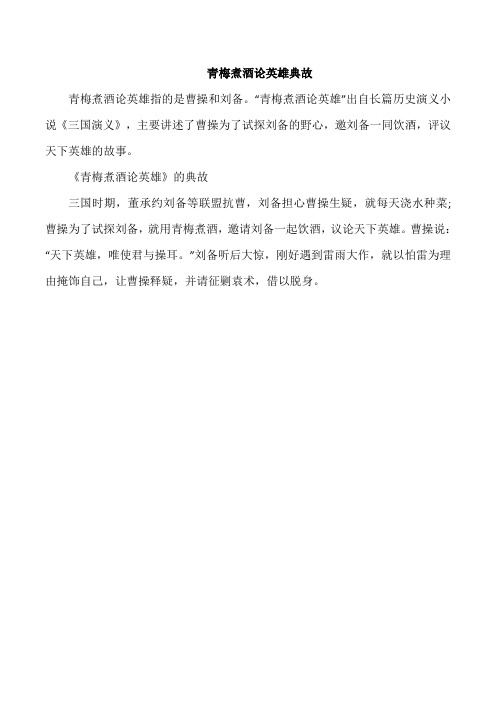 青梅煮酒论英雄典故

青梅煮酒论英雄指的是曹操和刘备。“青梅煮酒论英雄”出自长篇历史演义小说《三国演义》，主要讲述了曹操为了试探刘备的野心，邀刘备一同饮酒，评议天下英雄的故事。

《青梅煮酒论英雄》的典故

三国时期，董承约刘备等联盟抗曹，刘备担心曹操生疑，就每天浇水种菜；曹操为了试探刘备，就用青梅煮酒，邀请刘备一起饮酒，议论天下英雄。曹操说：“天下英雄，唯使君与操耳。”刘备听后大惊，刚好遇到雷雨大作，就以怕雷为理由掩饰自己，让曹操释疑，并请征剿袁术，借以脱身。